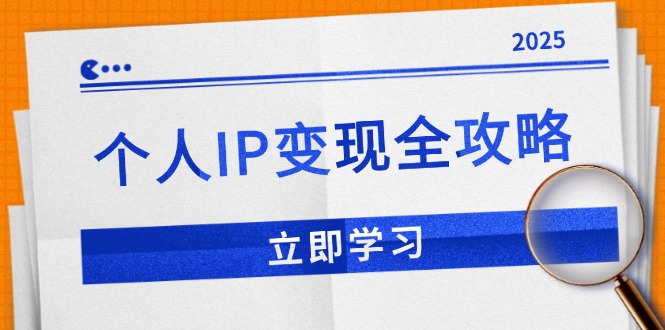 2025

个人IP变现全攻略

立即学习